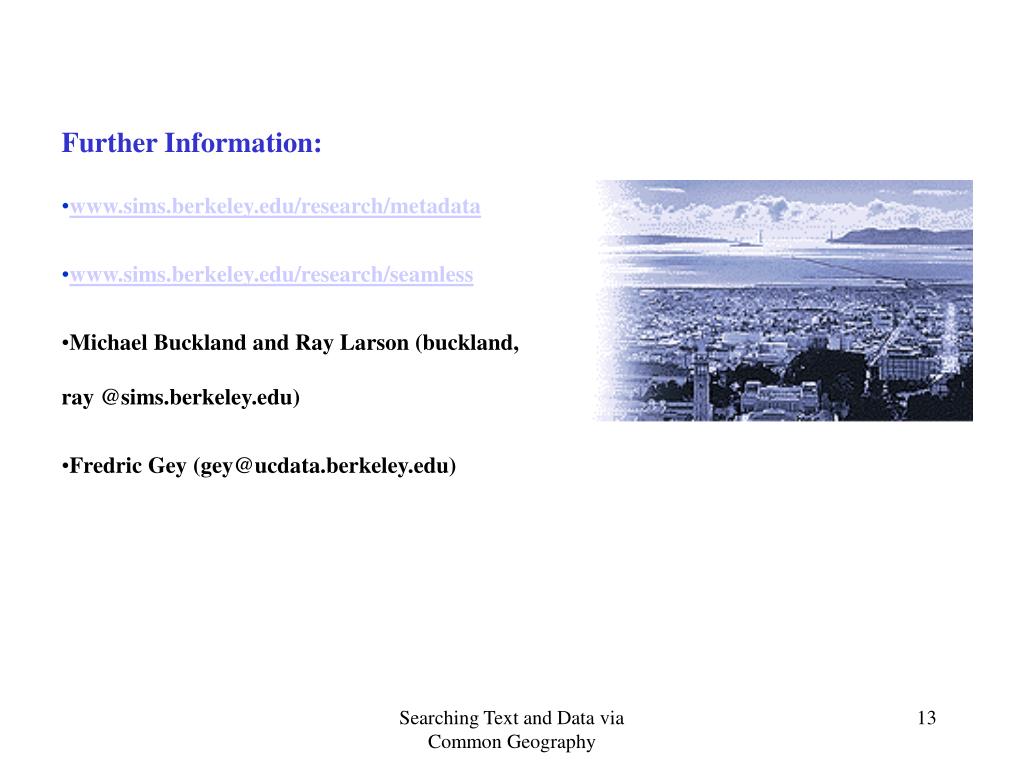 Further Information:

•www.sims.berkeley.edu/research/metadata

•www.sims.berkeley.edu/research/seamless

•Michael Buckland and Ray Larson (buckland, ray @sims.berkeley.edu)

•Fredric Gey (gey@ucdata.berkeley.edu)

Searching Text and Data via Common Geography

13